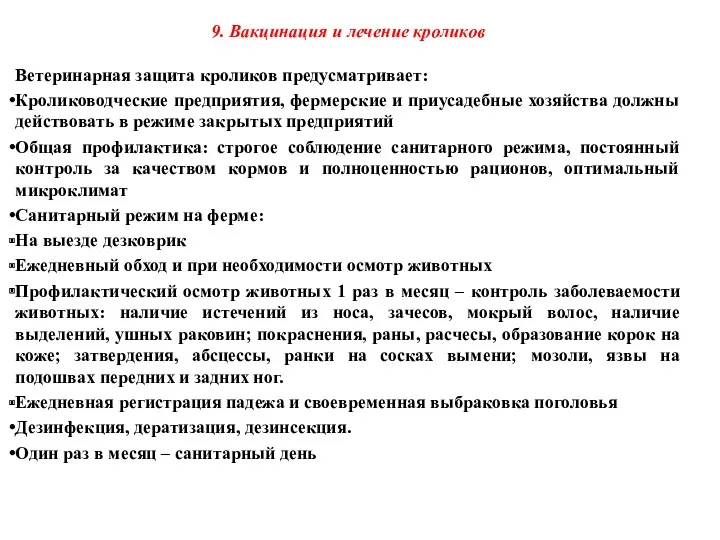 9. Вакцинация и лечение кроликов

Ветеринарная защита кроликов предусматривает:

•Кролиководческие предприятия, фермерские и приусадебные хозяйства должны действовать в режиме закрытых предприятий

•Общая профилактика: строгое соблюдение санитарного режима, постоянный контроль за качеством кормов и полноценностью рационов, оптимальный микроклимат

•Санитарный режим на ферме:

▫На выезде дезковрик

▫Ежедневный обход и при необходимости осмотр животных

▫Профилактический осмотр животных 1 раз в месяц – контроль заболеваемости животных: наличие истечений из носа, зачесов, мокрый волос, наличие выделений, ушных раковин; покраснения, раны, расчесы, образование корок на коже; затвердения, абсцессы, ранки на сосках вымени; мозоли, язвы на подошвах передних и задних ног.

▫Ежедневная регистрация падежа и своевременная выбраковка поголовья

•Дезинфекция, дератизация, дезинсекция.

•Один раз в месяц – санитарный день